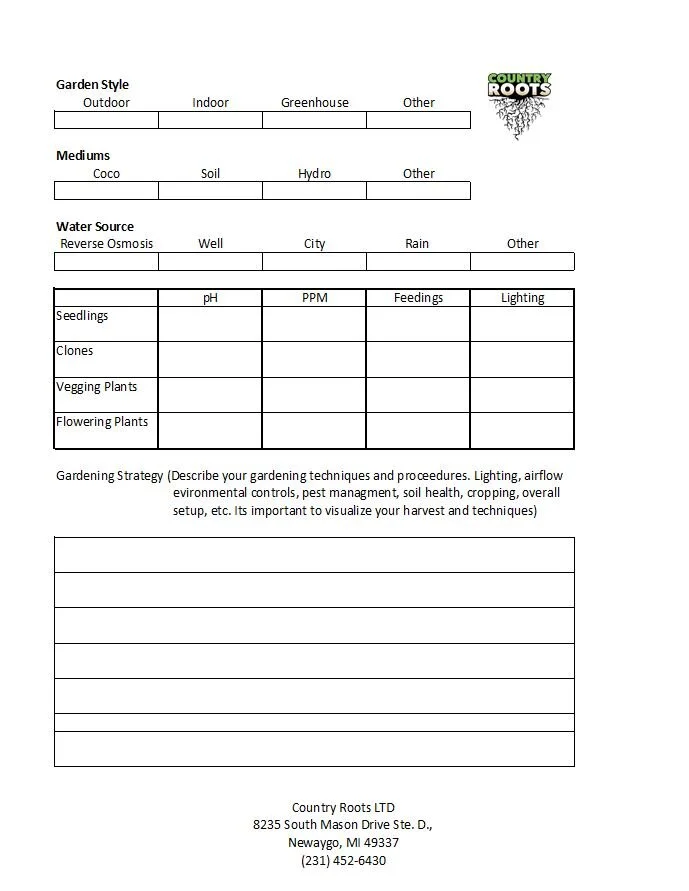 COUNTRY ROOTS

**Garden Style**

| Outdoor | Indoor | Greenhouse | Other |
|---|---|---|---|
| | | | |

**Mediums**

| Coco | Soil | Hydro | Other |
|---|---|---|---|
| | | | |

**Water Source**

| Reverse Osmosis | Well | City | Rain | Other |
|---|---|---|---|---|
| | | | | |

| | pH | PPM | Feedings | Lighting |
|---|---|---|---|---|
| Seedlings | | | | |
| Clones | | | | |
| Vegging Plants | | | | |
| Flowering Plants | | | | |

Gardening Strategy (Describe your gardening techniques and proceedures. Lighting, airflow evironmental controls, pest managment, soil health, cropping, overall setup, etc. Its important to visualize your harvest and techniques)

Country Roots LTD
8235 South Mason Drive Ste. D.,
Newaygo, MI 49337
(231) 452-6430